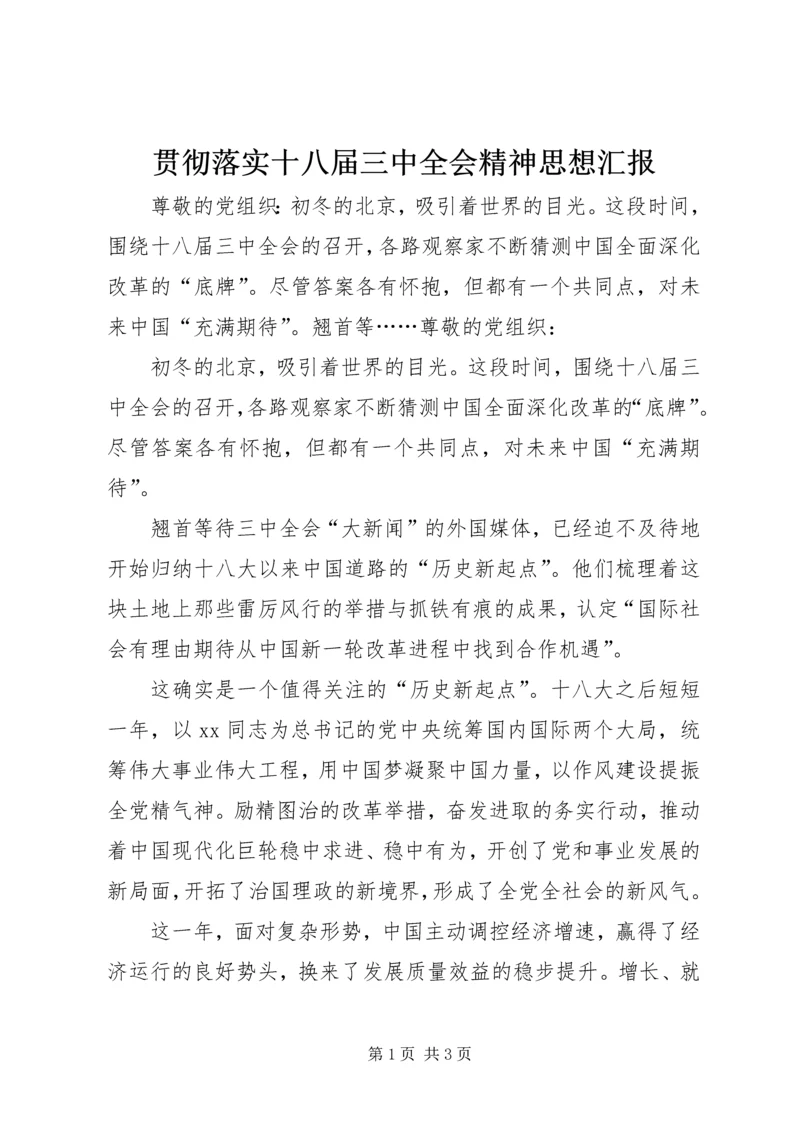 贯彻落实十八届三中全会精神思想汇报

尊敬的党组织：初冬的北京，吸引着世界的目光。这段时间，围绕十八届三中全会的召开，各路观察家不断猜测中国全面深化改革的“底牌”。尽管答案各有怀抱，但都有一个共同点，对未来中国“充满期待”。翘首等……尊敬的党组织：

初冬的北京，吸引着世界的目光。这段时间，围绕十八届三中全会的召开，各路观察家不断猜测中国全面深化改革的“底牌”。尽管答案各有怀抱，但都有一个共同点，对未来中国“充满期待”。

翘首等待三中全会“大新闻”的外国媒体，已经迫不及待地开始归纳十八大以来中国道路的“历史新起点”。他们梳理着这块土地上那些雷厉风行的举措与抓铁有痕的成果，认定“国际社会有理由期待从中国新一轮改革进程中找到合作机遇”。

这确实是一个值得关注的“历史新起点”。十八大之后短短一年，以 xx 同志为总书记的党中央统筹国内国际两个大局，统筹伟大事业伟大工程，用中国梦凝聚中国力量，以作风建设提振全党精气神。励精图治的改革举措，奋发进取的务实行动，推动着中国现代化巨轮稳中求进、稳中有为，开创了党和事业发展的新局面，开拓了治国理政的新境界，形成了全党全社会的新风气。

这一年，面对复杂形势，中国主动调控经济增速，赢得了经济运行的良好势头，换来了发展质量效益的稳步提升。增长、就

第 1 页 共 3 页